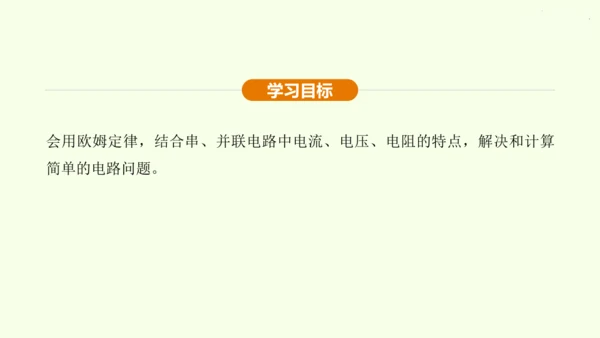 学习目标

会用欧姆定律，结合串、并联电路中电流、电压、电阻的特点，解决和计算简单的电路问题。